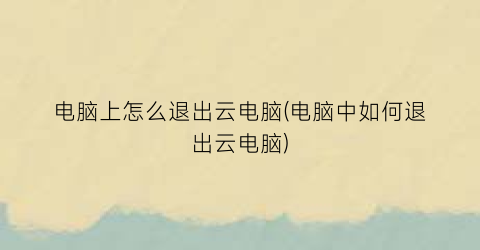 电脑上怎么退出云电脑(电脑中如何退出云电脑)